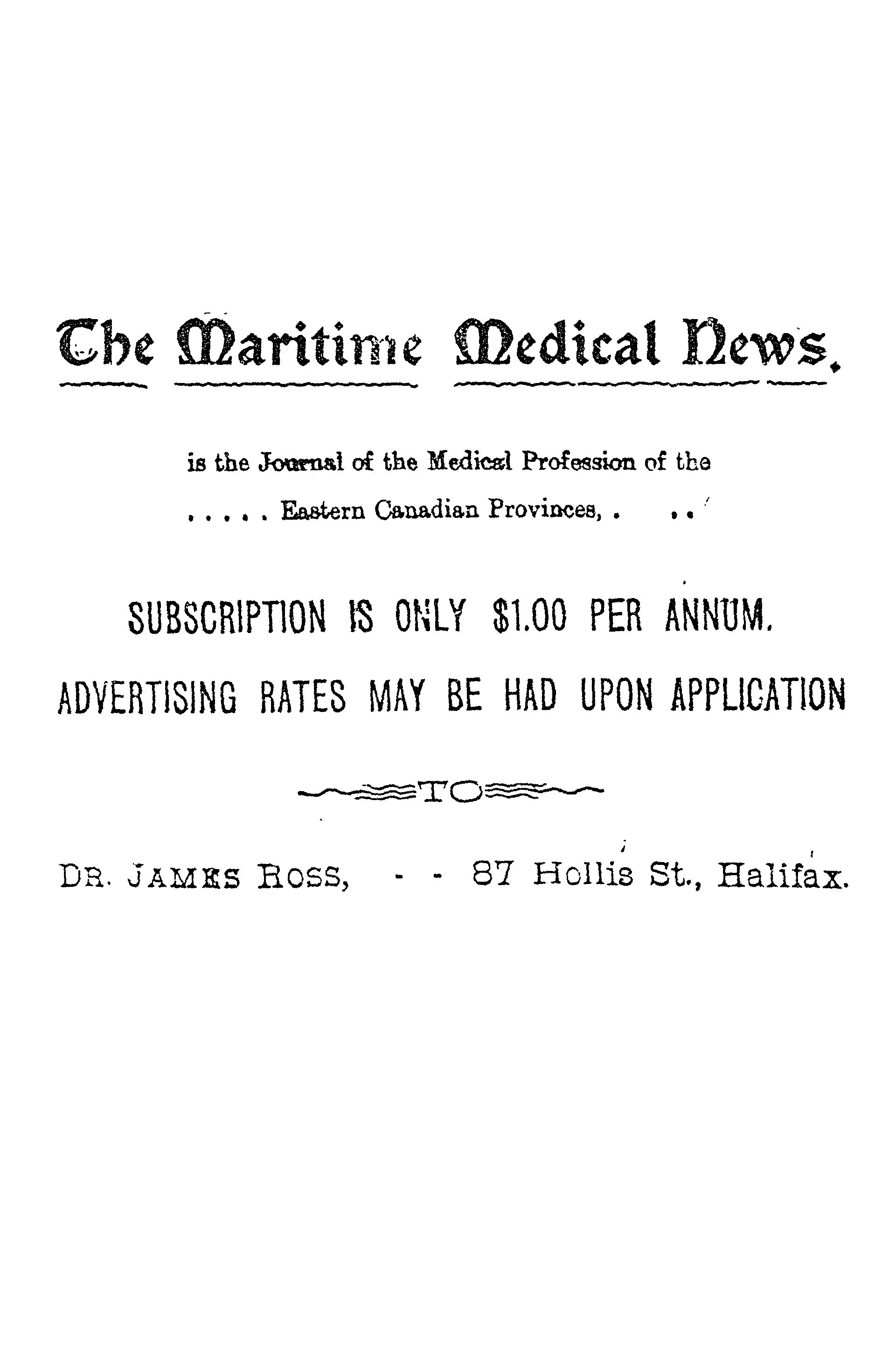 The Maritime Medical News.

is the Journal of the Medical Profession of the
. . . . . Eastern Canadian Provinces, . . .

SUBSCRIPTION IS ONLY $1.00 PER ANNUM.

ADVERTISING RATES MAY BE HAD UPON APPLICATION

TO

DR. JAMES ROSS, - - 87 Hollis St., Halifax.